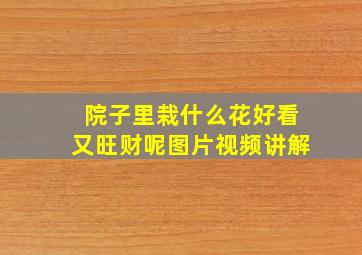 院子里栽什么花好看
又旺财呢图片视频讲解